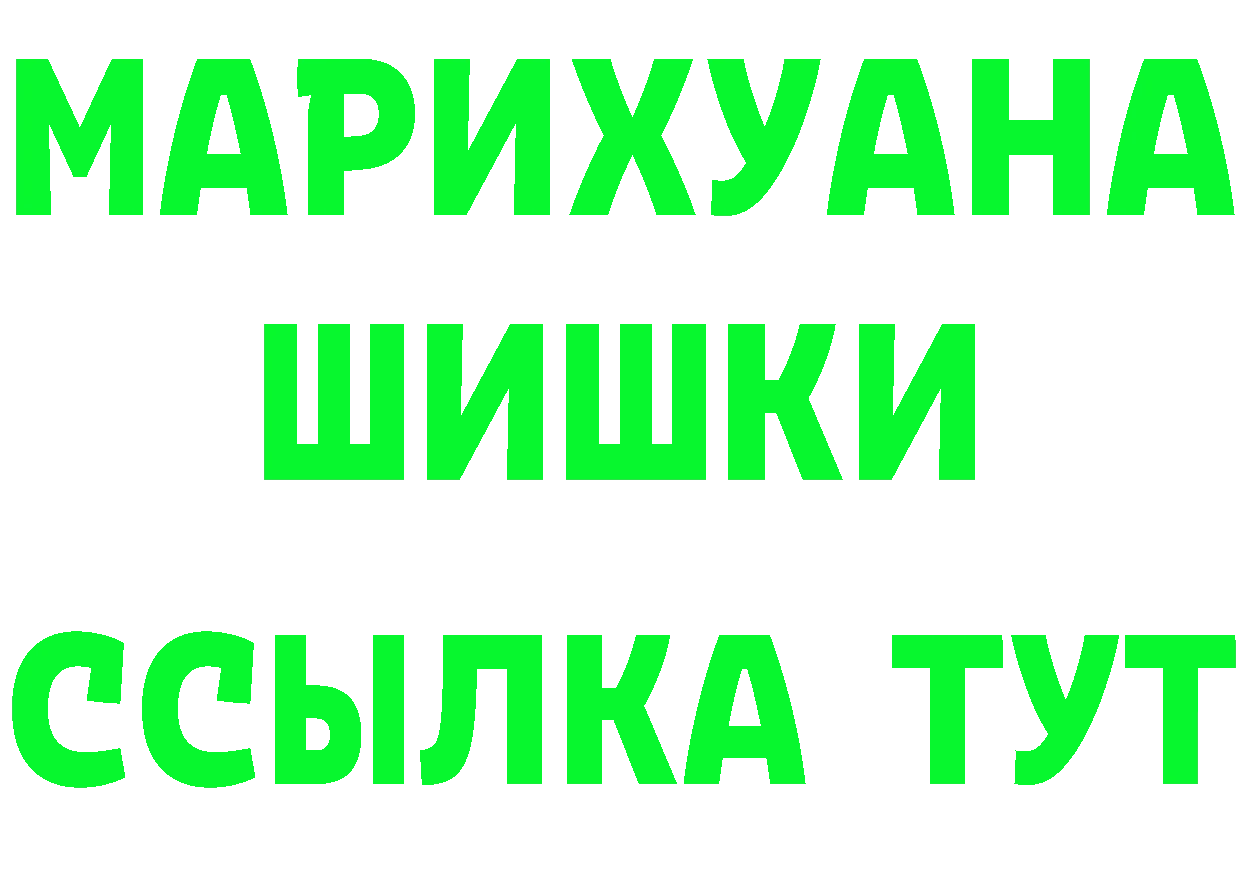 МАРИХУАНА
ШИШКИ
ССЫЛКА ТУТ